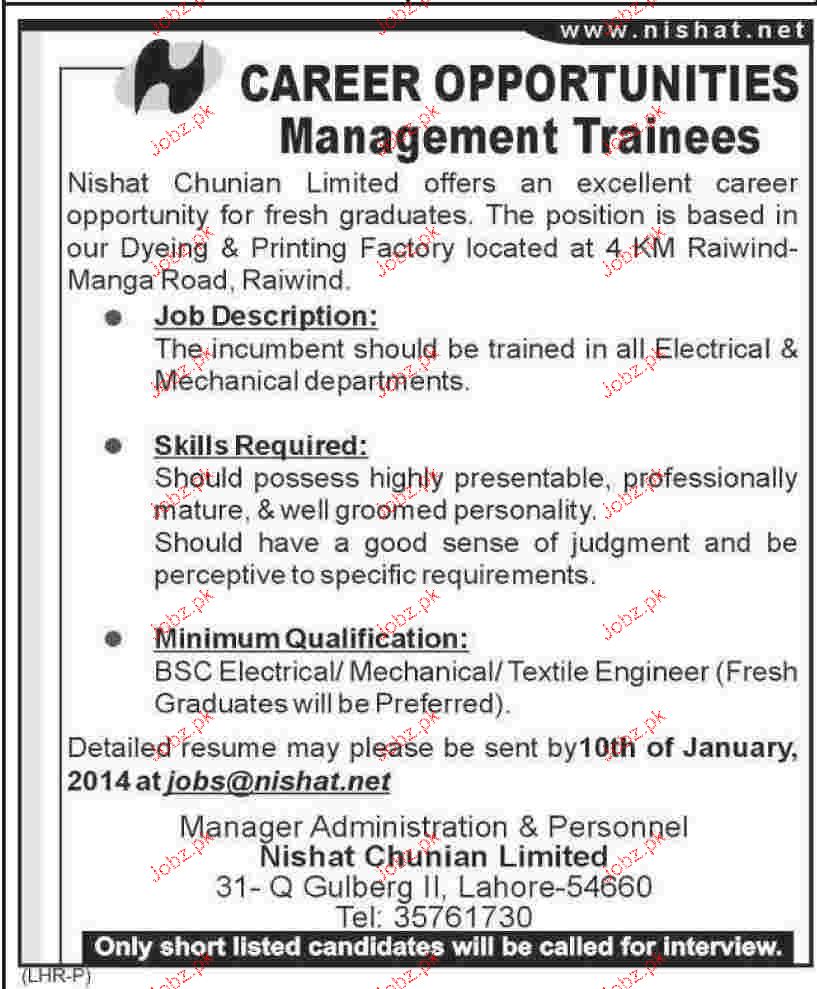 www.nishat.net

CAREER OPPORTUNITIES
Management Trainees

Nishat Chunian Limited offers an excellent career opportunity for fresh graduates. The position is based in our Dyeing & Printing Factory located at 4 KM Raiwind-Manga Road, Raiwind.

Job Description:
The incumbent should be trained in all Electrical & Mechanical departments.

Skills Required:
Should possess highly presentable, professionally mature, & well groomed personality.
Should have a good sense of judgment and be perceptive to specific requirements.

Minimum Qualification:
BSC Electrical/ Mechanical/ Textile Engineer (Fresh Graduates will be Preferred).

Detailed resume may please be sent by 10th of January, 2014 at jobs@nishat.net

Manager Administration & Personnel
Nishat Chunian Limited
31- Q Gulberg II, Lahore-54660
Tel: 35761730

Only short listed candidates will be called for interview.

(LHR-P)

jobz.pk